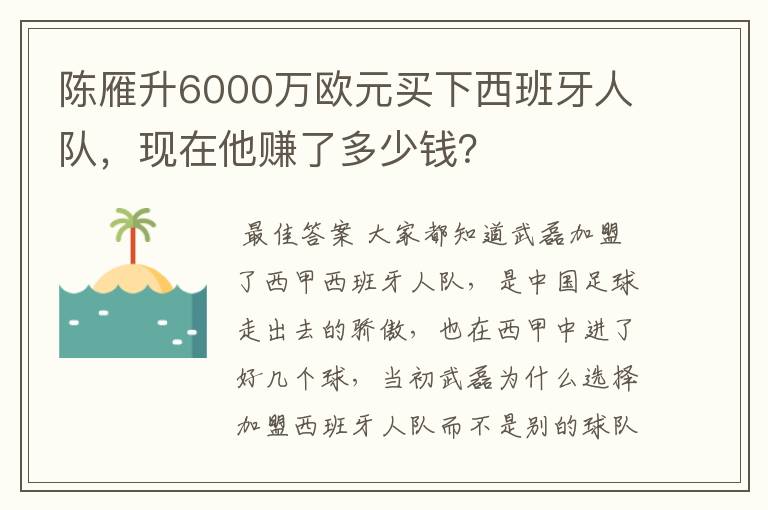 陈雁升6000万欧元买下西班牙人队，现在他赚了多少钱?

最佳答案 大家都知道武磊加盟了西甲西班牙人队，是中国足球走出去的骄傲，也在西甲中进了好几个球，当初武磊为什么选择加盟西班牙人队而不是别的球队